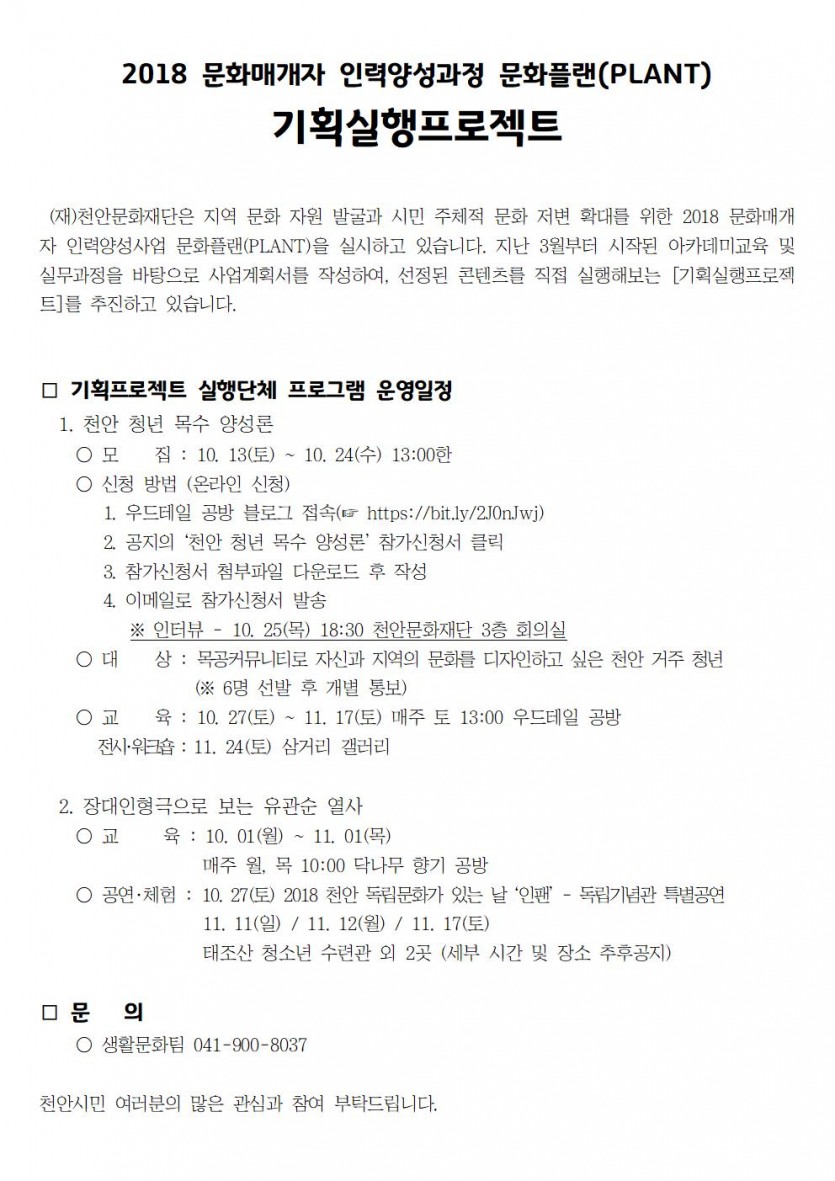 2018 문화매개자 인력양성과정 문화플랜(PLANT)

기획실행프로젝트

(재)천안문화재단은 지역 문화 자원 발굴과 시민 주체적 문화 저변 확대를 위한 2018 문화매개자 인력양성사업 문화플랜(PLANT)을 실시하고 있습니다. 지난 3월부터 시작된 아카데미교육 및 실무과정을 바탕으로 사업계획서를 작성하여, 선정된 콘텐츠를 직접 실행해보는 [기획실행프로젝트]를 추진하고 있습니다.

□ 기획프로젝트 실행단체 프로그램 운영일정

1. 천안 청년 목수 양성론

○ 모 집 : 10. 13(토) ~ 10. 24(수) 13:00한

○ 신청 방법 (온라인 신청)

1. 우드데일 공방 블로그 접속(☞ https://bit.ly/2J0nJwj)

2. 공지의 '천안 청년 목수 양성론' 참가신청서 클릭

3. 참가신청서 첨부파일 다운로드 후 작성

4. 이메일로 참가신청서 발송

※ 인터뷰 - 10. 25(목) 18:30 천안문화재단 3층 회의실

○ 대 상 : 목공커뮤니티로 자신과 지역의 문화를 디자인하고 싶은 천안 거주 청년 (※ 6명 선발 후 개별 통보)

○ 교 육 : 10. 27(토) ~ 11. 17(토) 매주 토 13:00 우드데일 공방

전시·워크숍 : 11. 24(토) 삼거리 갤러리

2. 장대인형극으로 보는 유관순 열사

○ 교 육 : 10. 01(월) ~ 11. 01(목)

매주 월, 목 10:00 닥나무 향기 공방

○ 공연·체험 : 10. 27(토) 2018 천안 독립문화가 있는 날 '인팬' - 독립기념관 특별공연

11. 11(일) / 11. 12(월) / 11. 17(토)

태조산 청소년 수련관 외 2곳 (세부 시간 및 장소 추후공지)

□ 문 의

○ 생활문화팀 041-900-8037

천안시민 여러분의 많은 관심과 참여 부탁드립니다.